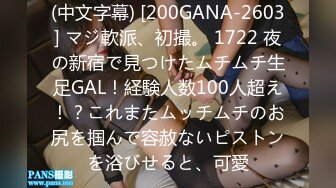 (中文字幕) [200GANA-2603] マジ軟派、初撮。 1722 夜の新宿で見つけたムチムチ生足GAL！経験人数100人超え！？これまたムッチムチのお尻を掴んで容赦ないピストンを浴びせると、可愛

PANS摄影
www.pans.me